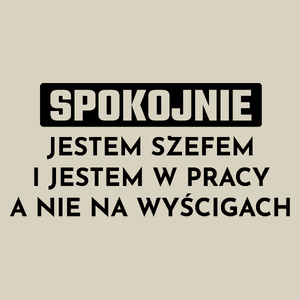 SPOKOJNIE
JESTEM SZEFEM
I JESTEM W PRACY
A NIE NA WYŚCIGACH